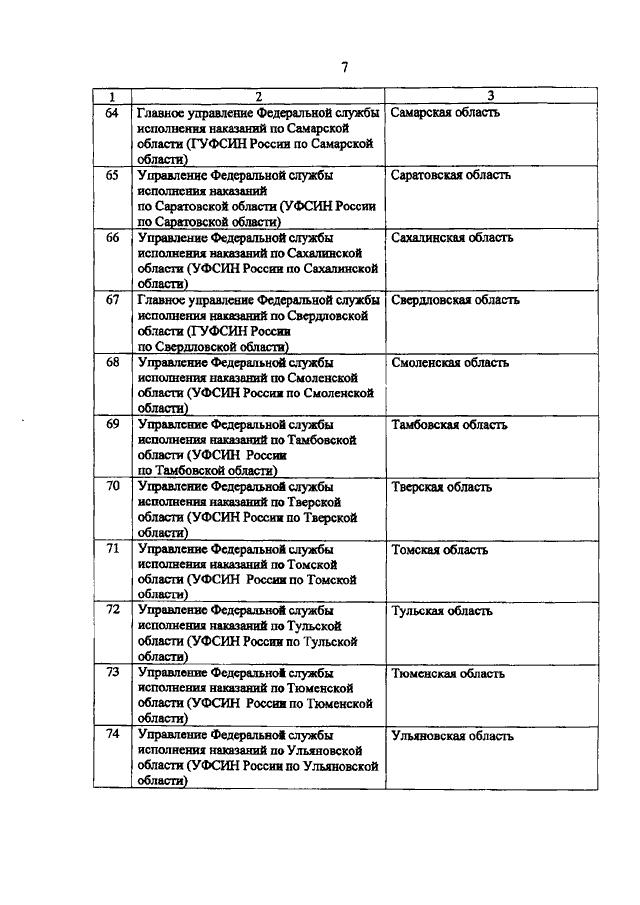 7

| 1 | 2 | 3 |
|---|---|---|
| 64 | Главное управление Федеральной службы исполнения наказаний по Самарской области (ГУФСИН России по Самарской области) | Самарская область |
| 65 | Управление Федеральной службы исполнения наказаний по Саратовской области (УФСИН России по Саратовской области) | Саратовская область |
| 66 | Управление Федеральной службы исполнения наказаний по Сахалинской области (УФСИН России по Сахалинской области) | Сахалинская область |
| 67 | Главное управление Федеральной службы исполнения наказаний по Свердловской области (ГУФСИН России по Свердловской области) | Свердловская область |
| 68 | Управление Федеральной службы исполнения наказаний по Смоленской области (УФСИН России по Смоленской области) | Смоленская область |
| 69 | Управление Федеральной службы исполнения наказаний по Тамбовской области (УФСИН России по Тамбовской области) | Тамбовская область |
| 70 | Управление Федеральной службы исполнения наказаний по Тверской области (УФСИН России по Тверской области) | Тверская область |
| 71 | Управление Федеральной службы исполнения наказаний по Томской области (УФСИН России по Томской области) | Томская область |
| 72 | Управление Федеральной службы исполнения наказаний по Тульской области (УФСИН России по Тульской области) | Тульская область |
| 73 | Управление Федеральной службы исполнения наказаний по Тюменской области (УФСИН России по Тюменской области) | Тюменская область |
| 74 | Управление Федеральной службы исполнения наказаний по Ульяновской области (УФСИН России по Ульяновской области) | Ульяновская область |